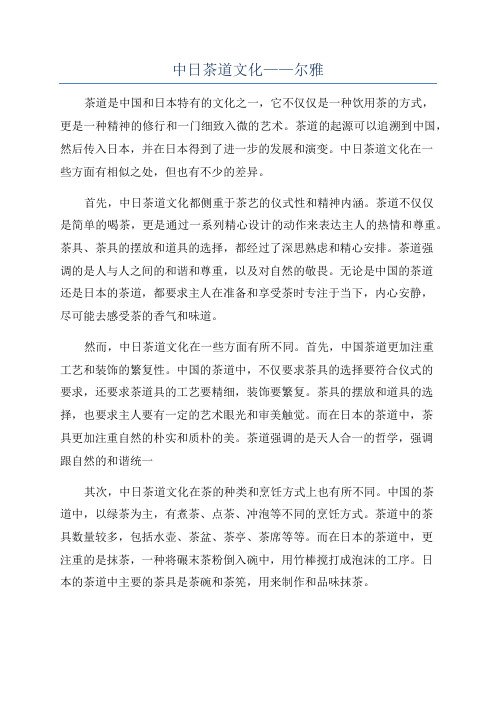 中日茶道文化——尔雅

茶道是中国和日本特有的文化之一，它不仅仅是一种饮用茶的方式，更是一种精神的修行和一门细致入微的艺术。茶道的起源可以追溯到中国，然后传入日本，并在日本得到了进一步的发展和演变。中日茶道文化在一些方面有相似之处，但也有不少的差异。

首先，中日茶道文化都侧重于茶艺的仪式性和精神内涵。茶道不仅仅是简单的喝茶，更是通过一系列精心设计的动作来表达主人的热情和尊重。茶具、茶具的摆放和道具的选择，都经过了深思熟虑和精心安排。茶道强调的是人与人之间的和谐和尊重，以及对自然的敬畏。无论是中国的茶道还是日本的茶道，都要求主人在准备和享受茶时专注于当下，内心安静，尽可能去感受茶的香气和味道。

然而，中日茶道文化在一些方面有所不同。首先，中国茶道更加注重工艺和装饰的繁复性。中国的茶道中，不仅要求茶具的选择要符合仪式的要求，还要求茶道具的工艺要精细，装饰要繁复。茶具的摆放和道具的选择，也要求主人要有一定的艺术眼光和审美触觉。而在日本的茶道中，茶具更加注重自然的朴实和质朴的美。茶道强调的是天人合一的哲学，强调跟自然的和谐统一

其次，中日茶道文化在茶的种类和烹饪方式上也有所不同。中国的茶道中，以绿茶为主，有煮茶、点茶、冲泡等不同的烹饪方式。茶道中的茶具数量较多，包括水壶、茶盆、茶亭、茶席等等。而在日本的茶道中，更注重的是抹茶，一种将碾末茶粉倒入碗中，用竹棒搅打成泡沫的工序。日本的茶道中主要的茶具是茶碗和茶筅，用来制作和品味抹茶。